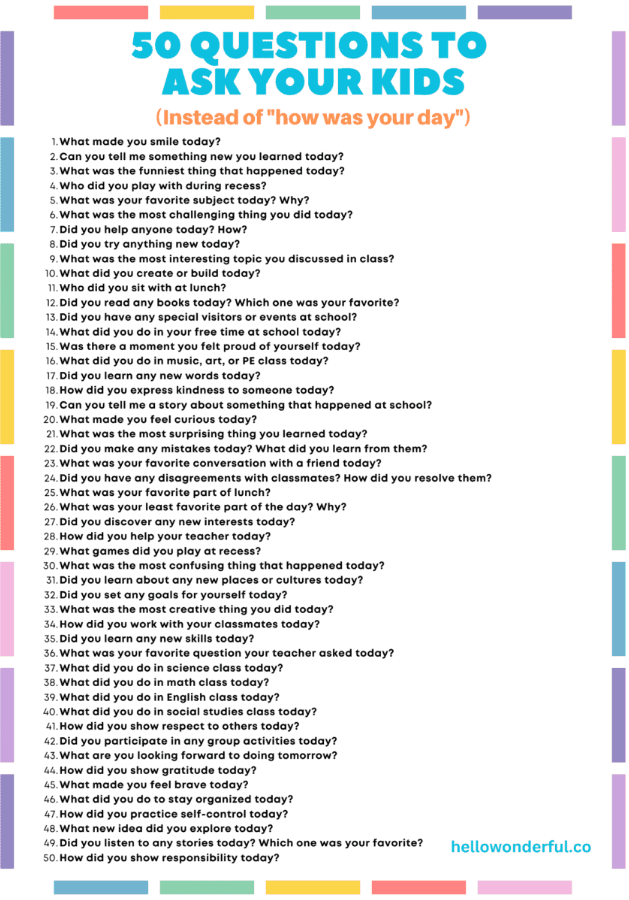 50 QUESTIONS TO ASK YOUR KIDS

(Instead of "how was your day")

1. What made you smile today?
2. Can you tell me something new you learned today?
3. What was the funniest thing that happened today?
4. Who did you play with during recess?
5. What was your favorite subject today? Why?
6. What was the most challenging thing you did today?
7. Did you help anyone today? How?
8. Did you try anything new today?
9. What was the most interesting topic you discussed in class?
10. What did you create or build today?
11. Who did you sit with at lunch?
12. Did you read any books today? Which one was your favorite?
13. Did you have any special visitors or events at school?
14. What did you do in your free time at school today?
15. Was there a moment you felt proud of yourself today?
16. What did you do in music, art, or PE class today?
17. Did you learn any new words today?
18. How did you express kindness to someone today?
19. Can you tell me a story about something that happened at school?
20. What made you feel curious today?
21. What was the most surprising thing you learned today?
22. Did you make any mistakes today? What did you learn from them?
23. What was your favorite conversation with a friend today?
24. Did you have any disagreements with classmates? How did you resolve them?
25. What was your favorite part of lunch?
26. What was your least favorite part of the day? Why?
27. Did you discover any new interests today?
28. How did you help your teacher today?
29. What games did you play at recess?
30. What was the most confusing thing that happened today?
31. Did you learn about any new places or cultures today?
32. Did you set any goals for yourself today?
33. What was the most creative thing you did today?
34. How did you work with your classmates today?
35. Did you learn any new skills today?
36. What was your favorite question your teacher asked today?
37. What did you do in science class today?
38. What did you do in math class today?
39. What did you do in English class today?
40. What did you do in social studies class today?
41. How did you show respect to others today?
42. Did you participate in any group activities today?
43. What are you looking forward to doing tomorrow?
44. How did you show gratitude today?
45. What made you feel brave today?
46. What did you do to stay organized today?
47. How did you practice self-control today?
48. What new idea did you explore today?
49. Did you listen to any stories today? Which one was your favorite?
50. How did you show responsibility today?

hellowonderful.co